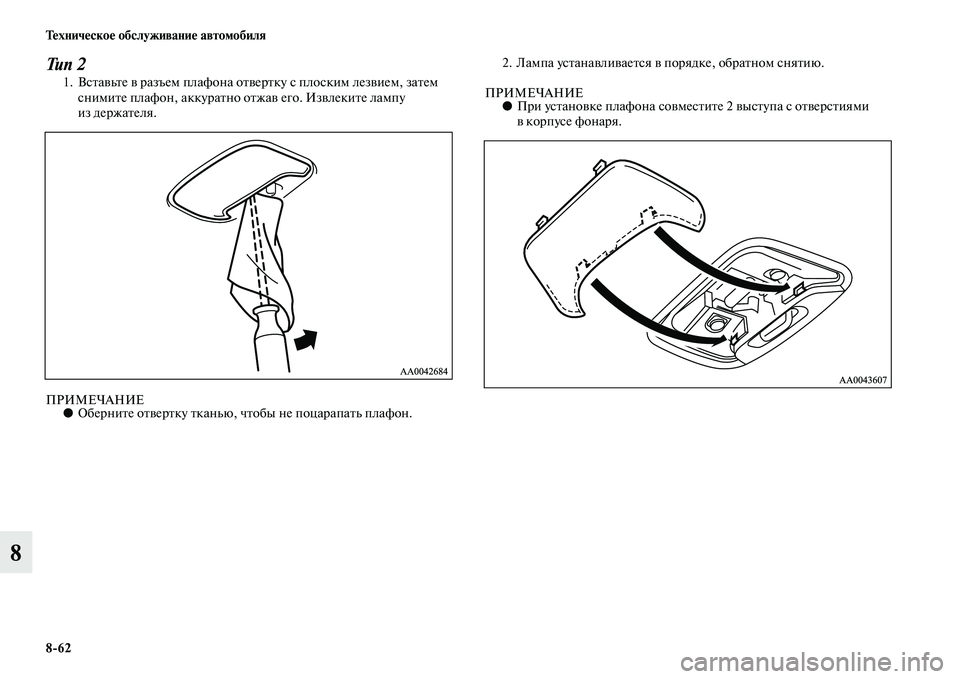 Техническое обслуживание автомобиля

Тип 2

1. Вставьте в разъем плафона отвертку с плоским лезвием, затем снимите плафон, аккуратно отжав его. Извлеките лампу из держателя.

AA0042684

ПРИМЕЧАНИЕ
● Оберните отвертку тканью, чтобы не поцарапать плафон.

2. Лампа устанавливается в порядке, обратном снятию.

ПРИМЕЧАНИЕ
● При установке плафона совместите 2 выступа с отверстиями в корпусе фонаря.

AA0043607

8

8-62

carmanualsonline.info